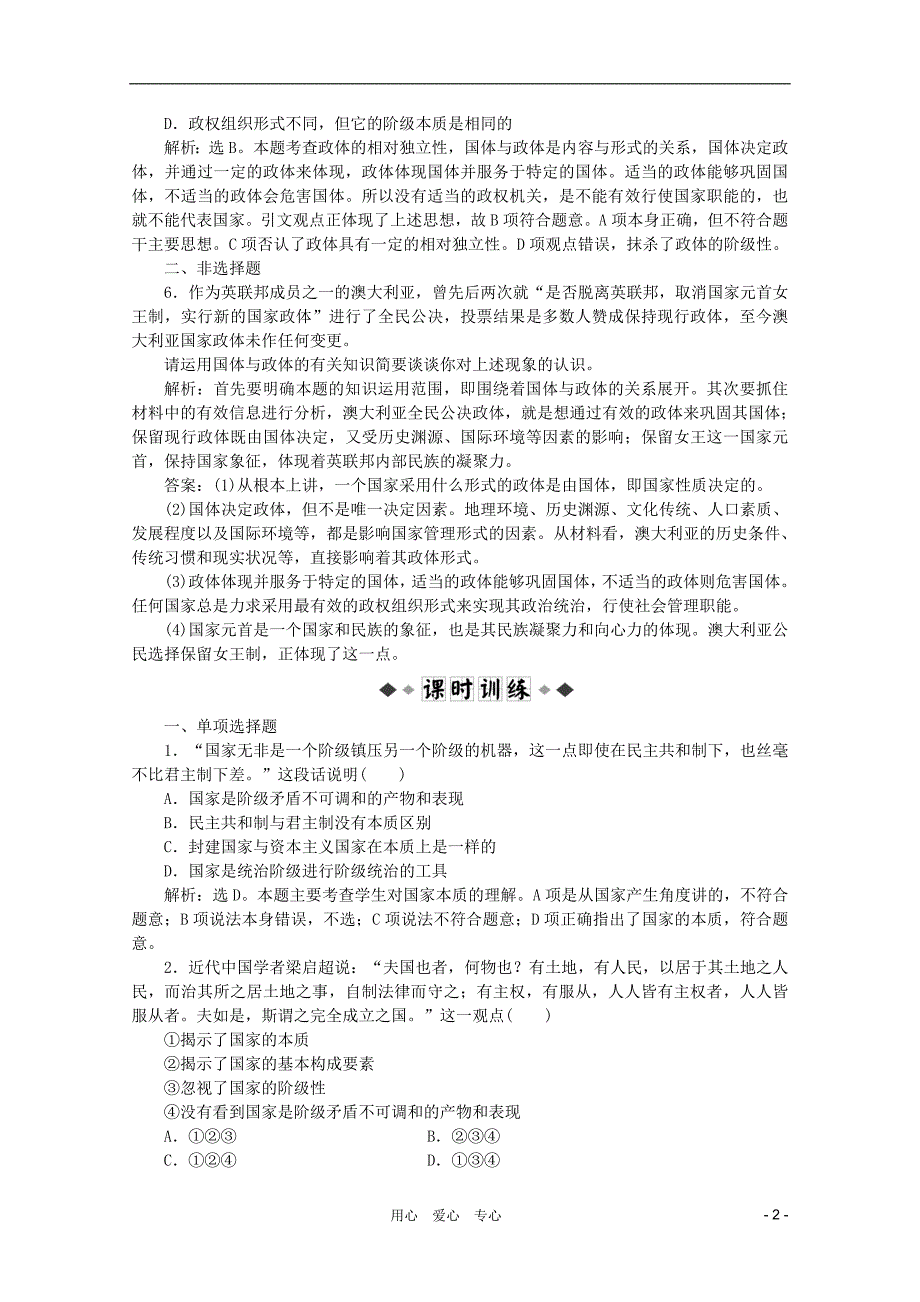 D．政权组织形式不同，但它的阶级本质是相同的

解析：选B。本题考查政体的相对独立性，国体与政体是内容与形式的关系，国体决定政体，并通过一定的政体来体现，政体体现国体并服务于特定的国体。适当的政体能够巩固国体，不适当的政体会危害国体。所以没有适当的政权机关，是不能有效行使国家职能的，也就不能代表国家。引文观点正体现了上述思想，故B项符合题意。A项本身正确，但不符合题干主要思想。C项否认了政体具有一定的相对独立性。D项观点错误，抹杀了政体的阶级性。

二、非选择题

6．作为英联邦成员之一的澳大利亚，曾先后两次就“是否脱离英联邦，取消国家元首女王制，实行新的国家政体”进行了全民公决，投票结果是多数人赞成保持现行政体，至今澳大利亚国家政体未作任何变更。

请运用国体与政体的有关知识简要谈谈你对上述现象的认识。

解析：首先要明确本题的知识运用范围，即围绕着国体与政体的关系展开。其次要抓住材料中的有效信息进行分析，澳大利亚全民公决政体，就是想通过有效的政体来巩固其国体；保留现行政体既由国体决定，又受历史渊源、国际环境等因素的影响；保留女王这一国家元首，保持国家象征，体现着英联邦内部民族的凝聚力。

答案：(1)从根本上讲，一个国家采用什么形式的政体是由国体，即国家性质决定的。

(2)国体决定政体，但不是唯一决定因素。地理环境、历史渊源、文化传统、人口素质、发展程度以及国际环境等，都是影响国家管理形式的因素。从材料看，澳大利亚的历史条件、传统习惯和现实状况等，直接影响着其政体形式。

(3)政体体现并服务于特定的国体，适当的政体能够巩固国体，不适当的政体则危害国体。任何国家总是力求采用最有效的政权组织形式来实现其政治统治，行使社会管理职能。

(4)国家元首是一个国家和民族的象征，也是其民族凝聚力和向心力的体现。澳大利亚公民选择保留女王制，正体现了这一点。

课时训练

一、单项选择题

1．“国家无非是一个阶级镇压另一个阶级的机器，这一点即使在民主共和制下，也丝毫不比君主制下差。”这段话说明(　　)

A．国家是阶级矛盾不可调和的产物和表现

B．民主共和制与君主制没有本质区别

C．封建国家与资本主义国家在本质上是一样的

D．国家是统治阶级进行阶级统治的工具

解析：选D。本题主要考查学生对国家本质的理解。A项是从国家产生角度讲的，不符合题意；B项说法本身错误，不选；C项说法不符合题意；D项正确指出了国家的本质，符合题意。

2．近代中国学者梁启超说：“夫国也者，何物也？有土地，有人民，以居于其土地之人民，而治其所之居土地之事，自制法律而守之；有主权，有服从，人人皆有主权者，人人皆服从者。夫如是，斯谓之完全成立之国。”这一观点(　　)

①揭示了国家的本质

②揭示了国家的基本构成要素

③忽视了国家的阶级性

④没有看到国家是阶级矛盾不可调和的产物和表现

A．①②③　　B．②③④

C．①②④　　D．①③④

用心　爱心　专心

- 2 -